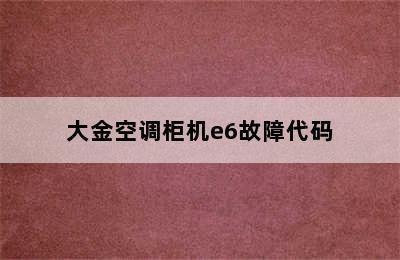 大金空调柜机e6故障代码